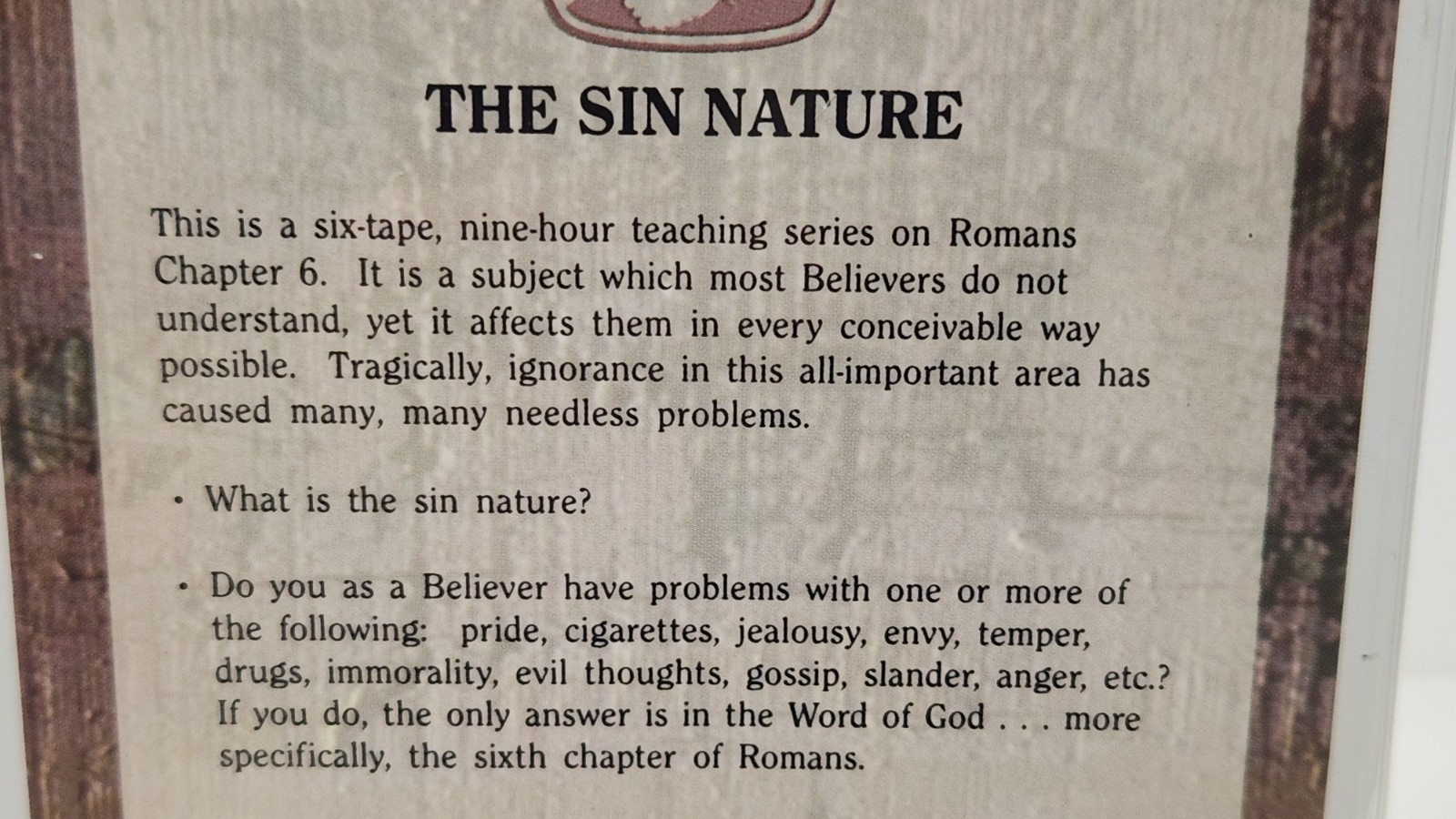 THE SIN NATURE

This is a six-tape, nine-hour teaching series on Romans Chapter 6. It is a subject which most Believers do not understand, yet it affects them in every conceivable way possible. Tragically, ignorance in this all-important area has caused many, many needless problems.

• What is the sin nature?

• Do you as a Believer have problems with one or more of the following: pride, cigarettes, jealousy, envy, temper, drugs, immorality, evil thoughts, gossip, slander, anger, etc.? If you do, the only answer is in the Word of God . . . more specifically, the sixth chapter of Romans.